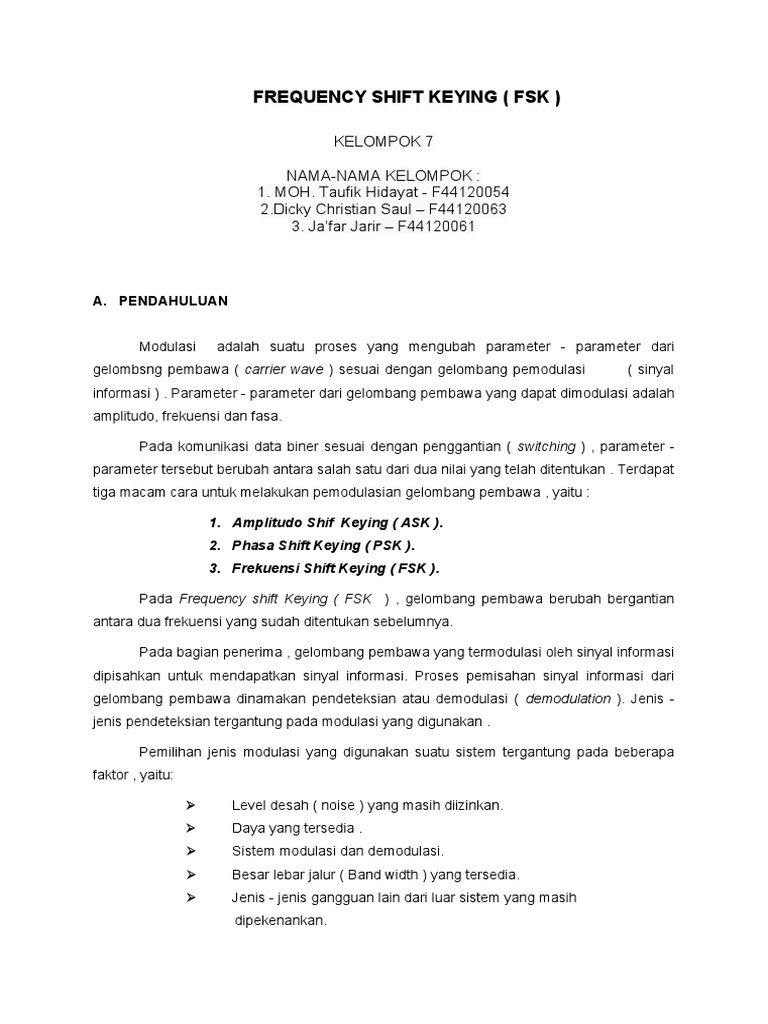 FREQUENCY SHIFT KEYING ( FSK )

KELOMPOK 7

NAMA-NAMA KELOMPOK :
1. MOH. Taufik Hidayat - F44120054
2.Dicky Christian Saul – F44120063
3. Ja'far Jarir – F44120061

A. PENDAHULUAN

Modulasi adalah suatu proses yang mengubah parameter - parameter dari gelombsng pembawa ( carrier wave ) sesuai dengan gelombang pemodulasi ( sinyal informasi ) . Parameter - parameter dari gelombang pembawa yang dapat dimodulasi adalah amplitudo, frekuensi dan fasa.

Pada komunikasi data biner sesuai dengan penggantian ( switching ) , parameter - parameter tersebut berubah antara salah satu dari dua nilai yang telah ditentukan . Terdapat tiga macam cara untuk melakukan pemodulasian gelombang pembawa , yaitu :

1. Amplitudo Shif Keying ( ASK ).
2. Phasa Shift Keying ( PSK ).
3. Frekuensi Shift Keying ( FSK ).

Pada Frequency shift Keying ( FSK ) , gelombang pembawa berubah bergantian antara dua frekuensi yang sudah ditentukan sebelumnya.

Pada bagian penerima , gelombang pembawa yang termodulasi oleh sinyal informasi dipisahkan untuk mendapatkan sinyal informasi. Proses pemisahan sinyal informasi dari gelombang pembawa dinamakan pendeteksian atau demodulasi ( demodulation ). Jenis - jenis pendeteksian tergantung pada modulasi yang digunakan .

Pemilihan jenis modulasi yang digunakan suatu sistem tergantung pada beberapa faktor , yaitu:

➢ Level desah ( noise ) yang masih diizinkan.
➢ Daya yang tersedia .
➢ Sistem modulasi dan demodulasi.
➢ Besar lebar jalur ( Band width ) yang tersedia.
➢ Jenis - jenis gangguan lain dari luar sistem yang masih dipekenankan.